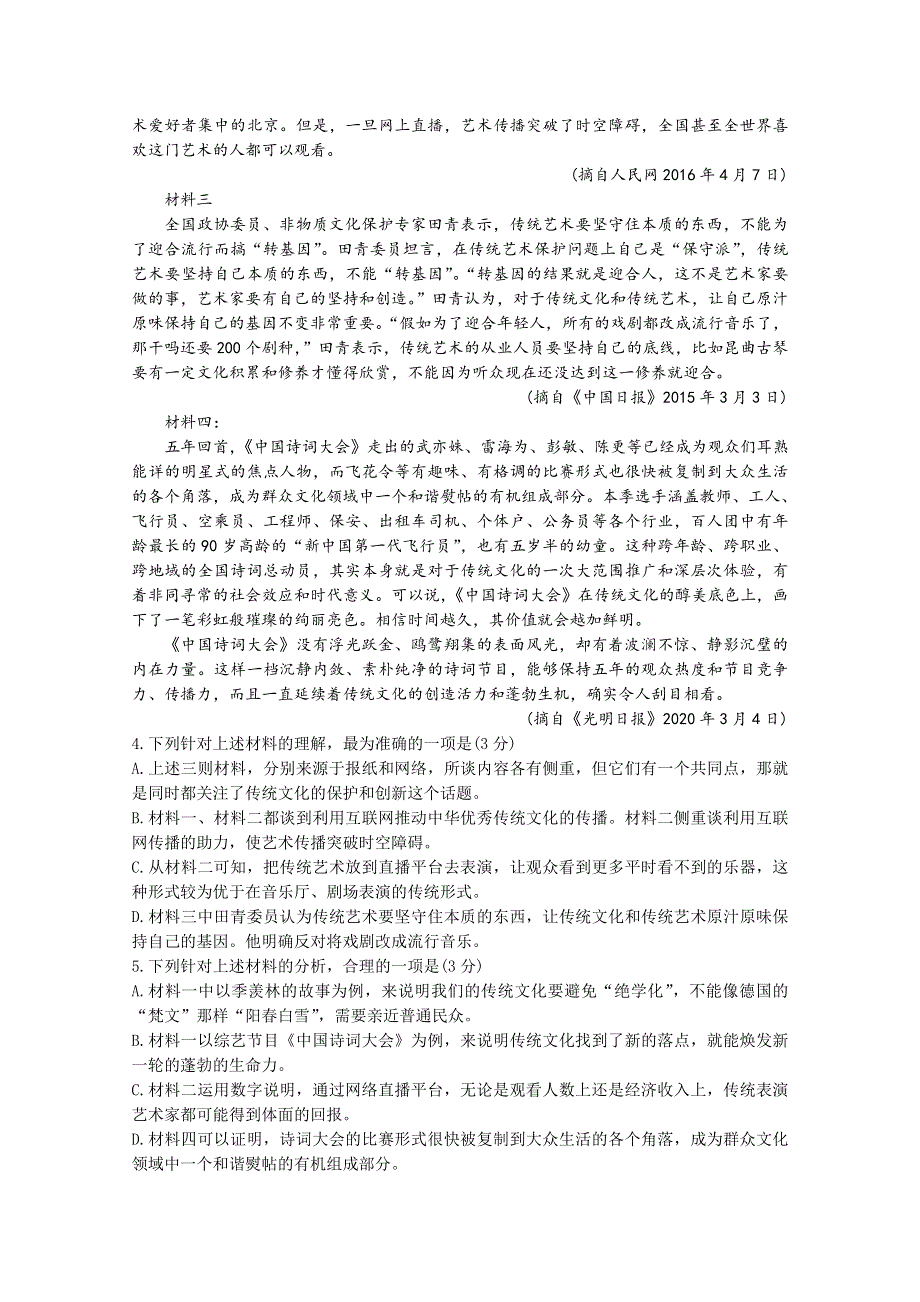 术爱好者集中的北京。但是，一旦网上直播，艺术传播突破了时空障碍，全国甚至全世界喜欢这门艺术的人都可以观看。

（摘自人民网 2016 年 4 月 7 日）

材料三

全国政协委员、非物质文化保护专家田青表示，传统艺术要坚守住本质的东西，不能为了迎合流行而搞“转基因”。田青委员坦言，在传统艺术保护问题上自己是“保守派”，传统艺术要坚持自己本质的东西，不能“转基因”。“转基因的结果就是迎合人，这不是艺术家要做的事，艺术家要有自己的坚持和创造。”田青认为，对于传统文化和传统艺术，让自己原汁原味保持自己的基因不变非常重要。“假如为了迎合年轻人，所有的戏剧都改成流行音乐了，那干吗还要 200 个剧种，”田青表示，传统艺术的从业人员要坚持自己的底线，比如昆曲古琴要有一定文化积累和修养才懂得欣赏，不能因为听众现在还没达到这一修养就迎合。

（摘自《中国日报》2015 年 3 月 3 日）

材料四：

五年回首，《中国诗词大会》走出的武亦姝、雷海为、彭敏、陈更等已经成为观众们耳熟能详的明星式的焦点人物，而飞花令等有趣味、有格调的比赛形式也很快被复制到大众生活的各个角落，成为群众文化领域中一个和谐熨帖的有机组成部分。本季选手涵盖教师、工人、飞行员、空乘员、工程师、保安、出租车司机、个体户、公务员等各个行业，百人团中有年龄最长的 90 岁高龄的“新中国第一代飞行员”，也有五岁半的幼童。这种跨年龄、跨职业、跨地域的全国诗词总动员，其实本身就是对于传统文化的一次大范围推广和深层次体验，有着非同寻常的社会效应和时代意义。可以说，《中国诗词大会》在传统文化的醇美底色上，画下了一笔彩虹般璀璨的绚丽亮色。相信时间越久，其价值就会越加鲜明。

《中国诗词大会》没有浮光跃金、鸥鹭翔集的表面风光，却有着波澜不惊、静影沉璧的内在力量。这样一档沉静内敛、素朴纯净的诗词节目，能够保持五年的观众热度和节目竞争力、传播力，而且一直延续着传统文化的创造活力和蓬勃生机，确实令人刮目相看。

（摘自《光明日报》2020 年 3 月 4 日）

4.下列针对上述材料的理解，最为准确的一项是(3 分)

A.上述三则材料，分别来源于报纸和网络，所谈内容各有侧重，但它们有一个共同点，那就是同时都关注了传统文化的保护和创新这个话题。

B.材料一、材料二都谈到利用互联网推动中华优秀传统文化的传播。材料二侧重谈利用互联网传播的助力，使艺术传播突破时空障碍。

C.从材料二可知，把传统艺术放到直播平台去表演，让观众看到更多平时看不到的乐器，这种形式较为优于在音乐厅、剧场表演的传统形式。

D.材料三中田青委员认为传统艺术要坚守住本质的东西，让传统文化和传统艺术原汁原味保持自己的基因。他明确反对将戏剧改成流行音乐。

5.下列针对上述材料的分析，合理的一项是(3 分)

A.材料一中以季羡林的故事为例，来说明我们的传统文化要避免“绝学化”，不能像德国的“梵文”那样“阳春白雪”，需要亲近普通民众。

B.材料一以综艺节目《中国诗词大会》为例，来说明传统文化找到了新的落点，就能焕发新一轮的蓬勃的生命力。

C.材料二运用数字说明，通过网络直播平台，无论是观看人数上还是经济收入上，传统表演艺术家都可能得到体面的回报。

D.材料四可以证明，诗词大会的比赛形式很快被复制到大众生活的各个角落，成为群众文化领域中一个和谐熨帖的有机组成部分。